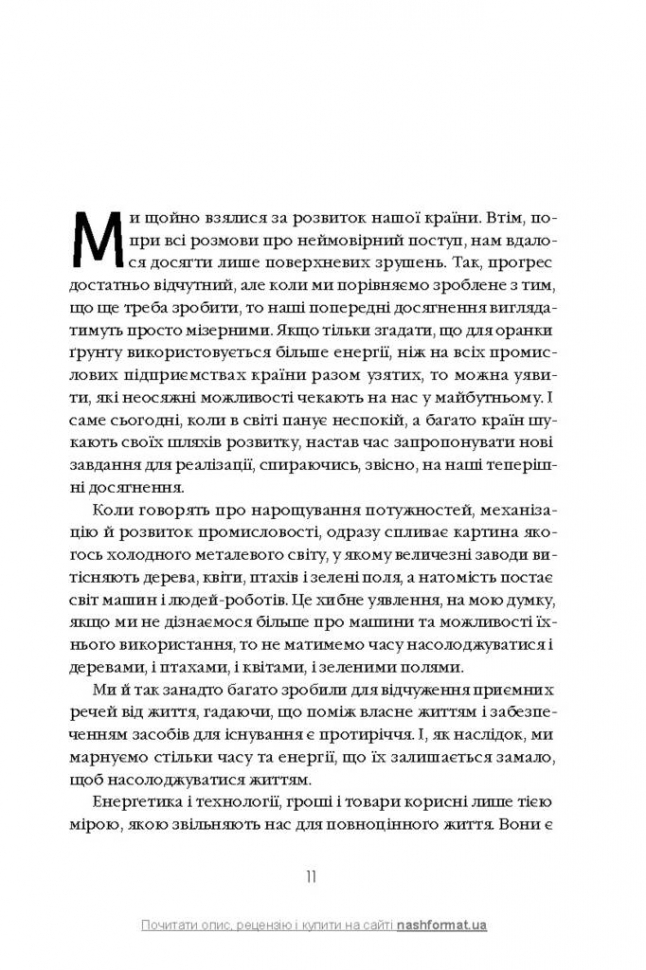 Ми щойно взялися за розвиток нашої країни. Втім, попри всі розмови про неймовірний поступ, нам вдалося досягти лише поверхневих зрушень. Так, прогрес достатньо відчутний, але коли ми порівняємо зроблене з тим, що ще треба зробити, то наші попередні досягнення виглядатимуть просто мізерними. Якщо тільки згадати, що для оранки ґрунту використовується більше енергії, ніж на всіх промислових підприємствах країни разом узятих, то можна уявити, які неосяжні можливості чекають на нас у майбутньому. І саме сьогодні, коли в світі панує неспокій, а багато країн шукають своїх шляхів розвитку, настав час запропонувати нові завдання для реалізації, спираючись, звісно, на наші теперішні досягнення.

Коли говорять про нарощування потужностей, механізацію й розвиток промисловості, одразу спливає картина якогось холодного металевого світу, у якому величезні заводи витісняють дерева, квіти, птахів і зелені поля, а натомість постає світ машин і людей-роботів. Це хибне уявлення, на мою думку, якщо ми не дізнаємося більше про машини та можливості їхнього використання, то не матимемо часу насолоджуватися і деревами, і птахами, і квітами, і зеленими полями.

Ми й так занадто багато зробили для відчуження приємних речей від життя, гадаючи, що поміж власне життям і забезпеченням засобів для існування є протиріччя. І, як наслідок, ми марнуємо стільки часу та енергії, що їх залишається замало, щоб насолоджуватися життям.

Енергетика і технології, гроші і товари корисні лише тією мірою, якою звільняють нас для повноцінного життя. Вони є

11

Почитати опис, рецензію і купити на сайті nashformat.ua